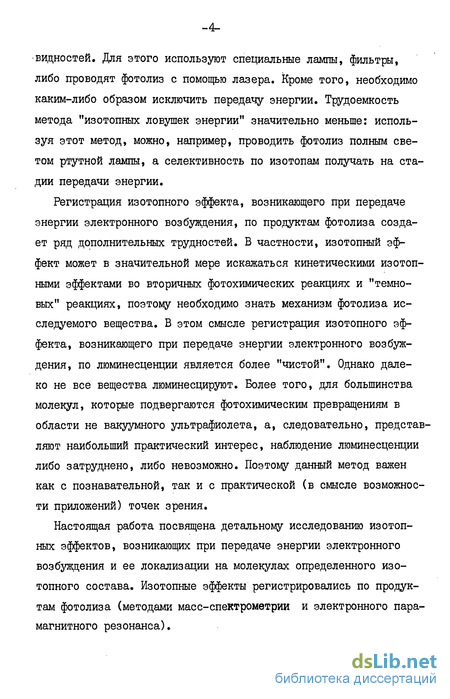 -4-

видностей. Для этого используют специальные лампы, фильтры, либо проводят фотолиз с помощью лазера. Кроме того, необходимо каким-либо образом исключить передачу энергии. Трудоемкость метода "изотопных ловушек энергии" значительно меньше: используя этот метод, можно, например, проводить фотолиз полным светом ртутной лампы, а селективность по изотопам получать на стадии передачи энергии.

Регистрация изотопного эффекта, возникающего при передаче энергии электронного возбуждения, по продуктам фотолиза создает ряд дополнительных трудностей. В частности, изотопный эффект может в значительной мере искажаться кинетическими изотопными эффектами во вторичных фотохимических реакциях и "темновых" реакциях, поэтому необходимо знать механизм фотолиза исследуемого вещества. В этом смысле регистрация изотопного эффекта, возникающего при передаче энергии электронного возбуждения, по люминесценции является более "чистой". Однако далеко не все вещества люминесцируют. Более того, для большинства молекул, которые подвергаются фотохимическим превращениям в области не вакуумного ультрафиолета, а, следовательно, представляют наибольший практический интерес, наблюдение люминесценции либо затруднено, либо невозможно. Поэтому данный метод важен как с познавательной, так и с практической (в смысле возможности приложений) точек зрения.

Настоящая работа посвящена детальному исследованию изотопных эффектов, возникающих при передаче энергии электронного возбуждения и ее локализации на молекулах определенного изотопного состава. Изотопные эффекты регистрировались по продуктам фотолиза (методами масс-спектрометрии и электронного парамагнитного резонанса).

dsLib.net
библиотека диссертаций